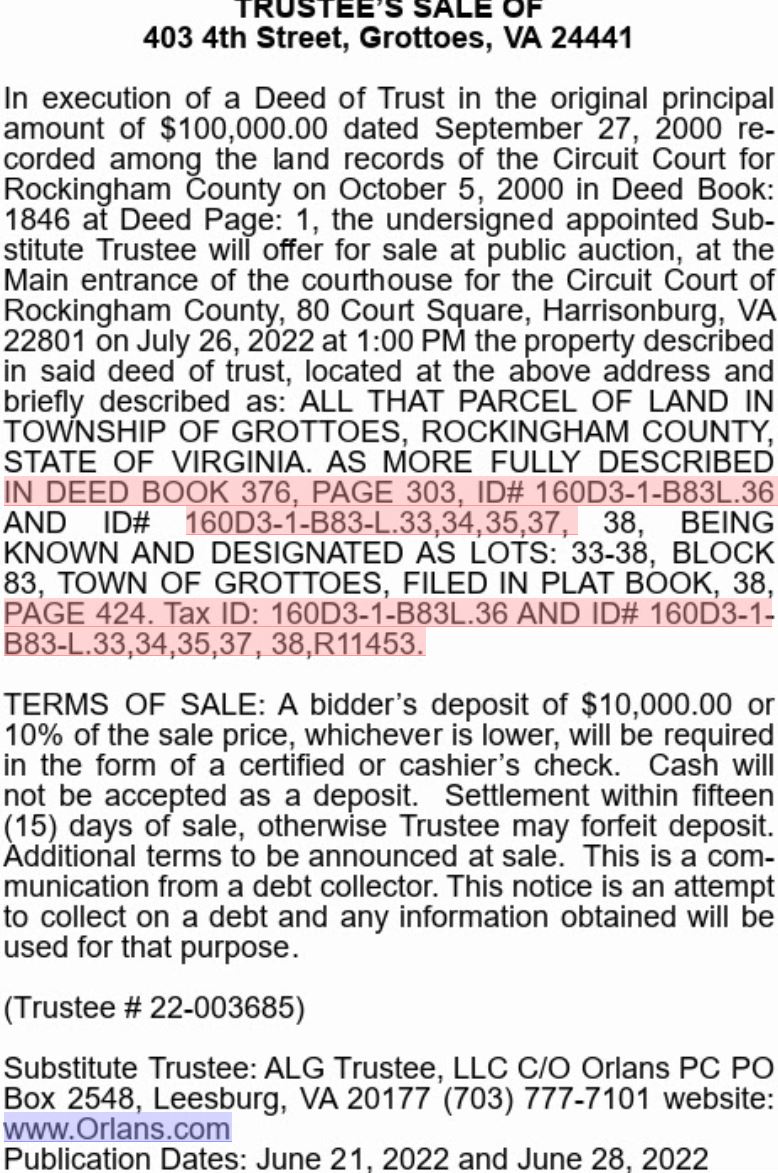 TRUSTEE'S SALE OF
403 4th Street, Grottoes, VA 24441

In execution of a Deed of Trust in the original principal amount of $100,000.00 dated September 27, 2000 recorded among the land records of the Circuit Court for Rockingham County on October 5, 2000 in Deed Book: 1846 at Deed Page: 1, the undersigned appointed Substitute Trustee will offer for sale at public auction, at the Main entrance of the courthouse for the Circuit Court of Rockingham County, 80 Court Square, Harrisonburg, VA 22801 on July 26, 2022 at 1:00 PM the property described in said deed of trust, located at the above address and briefly described as: ALL THAT PARCEL OF LAND IN TOWNSHIP OF GROTTOES, ROCKINGHAM COUNTY, STATE OF VIRGINIA. AS MORE FULLY DESCRIBED IN DEED BOOK 376, PAGE 303, ID# 160D3-1-B83L.36 AND ID# 160D3-1-B83-L.33,34,35,37, 38, BEING KNOWN AND DESIGNATED AS LOTS: 33-38, BLOCK 83, TOWN OF GROTTOES, FILED IN PLAT BOOK, 38, PAGE 424. Tax ID: 160D3-1-B83L.36 AND ID# 160D3-1-B83-L.33,34,35,37, 38,R11453.

TERMS OF SALE: A bidder's deposit of $10,000.00 or 10% of the sale price, whichever is lower, will be required in the form of a certified or cashier's check. Cash will not be accepted as a deposit. Settlement within fifteen (15) days of sale, otherwise Trustee may forfeit deposit. Additional terms to be announced at sale. This is a communication from a debt collector. This notice is an attempt to collect on a debt and any information obtained will be used for that purpose.

(Trustee # 22-003685)

Substitute Trustee: ALG Trustee, LLC C/O Orlans PC PO Box 2548, Leesburg, VA 20177 (703) 777-7101 website: www.Orlans.com
Publication Dates: June 21, 2022 and June 28, 2022